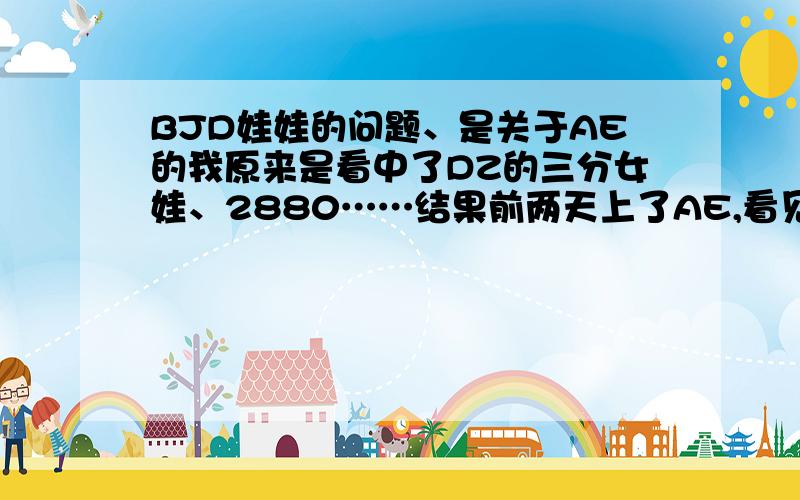 BJD娃娃的问题、是关于AE的我原来是看中了DZ的三分女娃、2880……结果前两天上了AE,看见